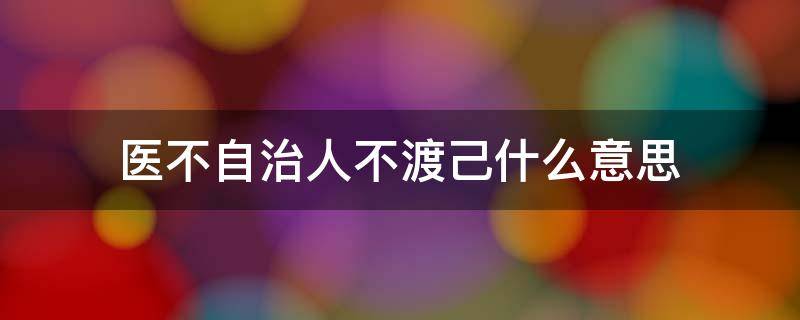 医不自治人不渡己什么意思